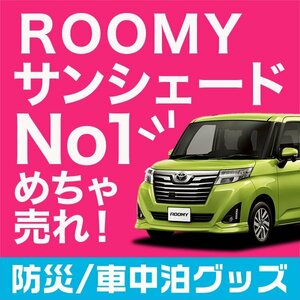 ROOMY
サンシェード
No1
めちゃ
売れ！

ROOMY

防災／車中泊グッズ